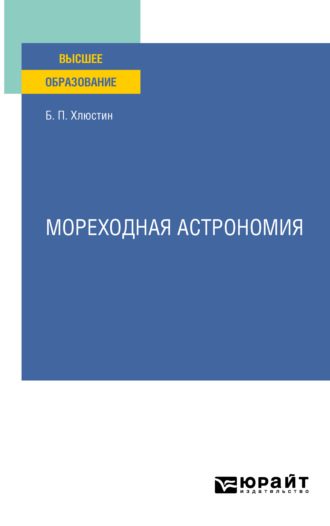 ВЫСШЕЕ
ОБРАЗОВАНИЕ

Б. П. Хлюстин

МОРЕХОДНАЯ АСТРОНОМИЯ

ЮРАЙТ
издательство